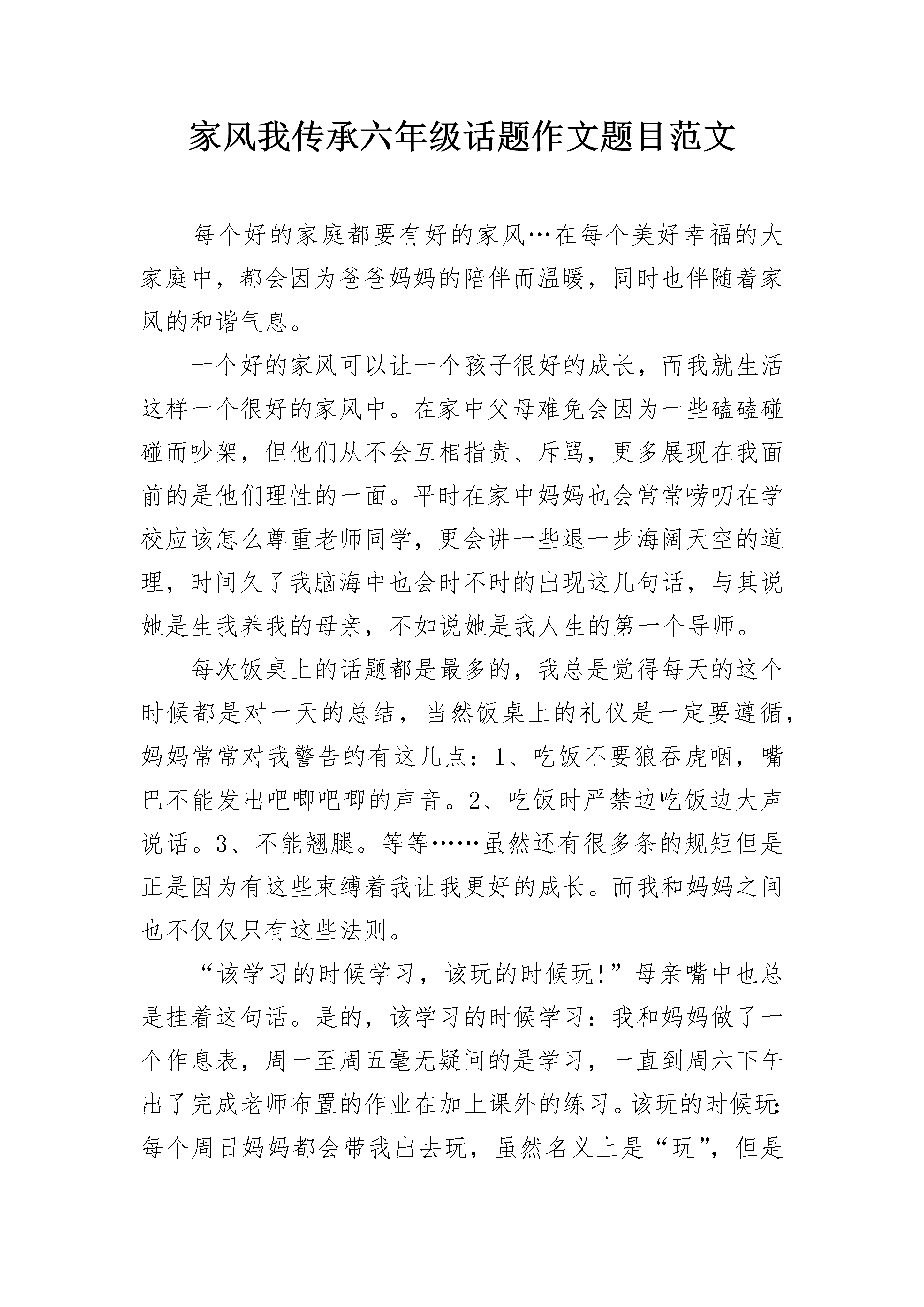 家风我传承六年级话题作文题目范文

每个好的家庭都要有好的家风…在每个美好幸福的大家庭中，都会因为爸爸妈妈的陪伴而温暖，同时也伴随着家风的和谐气息。

一个好的家风可以让一个孩子很好的成长，而我就生活这样一个很好的家风中。在家中父母难免会因为一些磕磕碰碰而吵架，但他们从不会互相指责、斥骂，更多展现在我面前的是他们理性的一面。平时在家中妈妈也会常常唠叨在学校应该怎么尊重老师同学，更会讲一些退一步海阔天空的道理，时间久了我脑海中也会时不时的出现这几句话，与其说她是生我养我的母亲，不如说她是我人生的第一个导师。

每次饭桌上的话题都是最多的，我总是觉得每天的这个时候都是对一天的总结，当然饭桌上的礼仪是一定要遵循，妈妈常常对我警告的有这几点：1、吃饭不要狼吞虎咽，嘴巴不能发出吧唧吧唧的声音。2、吃饭时严禁边吃饭边大声说话。3、不能翘腿。等等……虽然还有很多条的规矩但是正是因为有这些束缚着我让我更好的成长。而我和妈妈之间也不仅仅只有这些法则。

“该学习的时候学习，该玩的时候玩!”母亲嘴中也总是挂着这句话。是的，该学习的时候学习：我和妈妈做了一个作息表，周一至周五毫无疑问的是学习，一直到周六下午出了完成老师布置的作业在加上课外的练习。该玩的时候玩：每个周日妈妈都会带我出去玩，虽然名义上是“玩”，但是